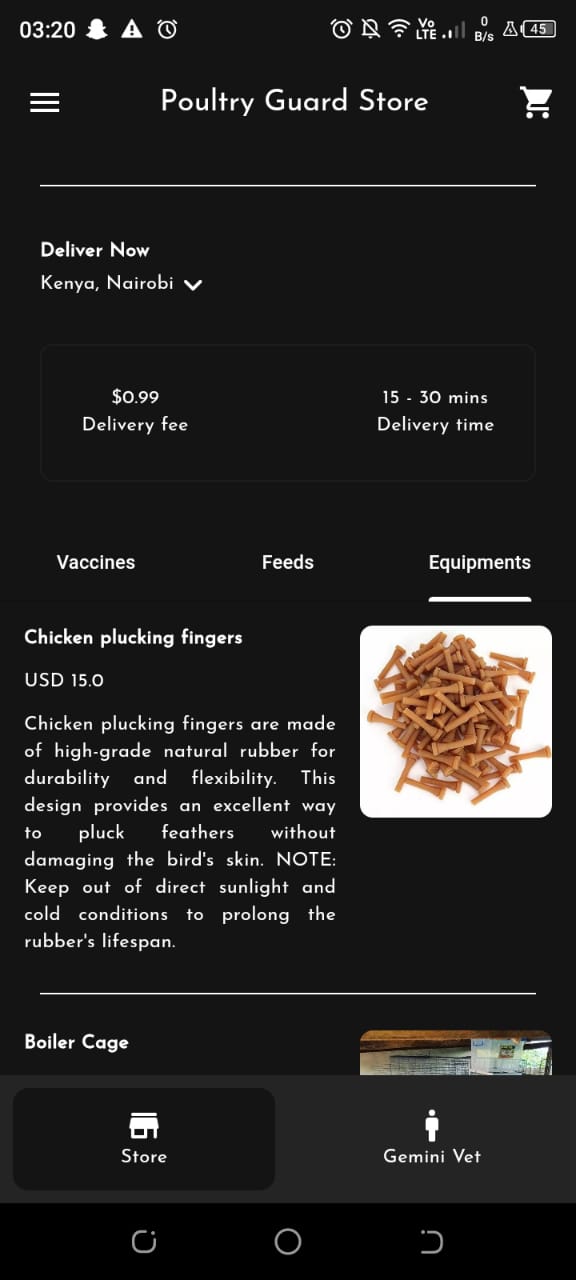 03:20

Vo LTE 0 B/s 45

Poultry Guard Store

Deliver Now
Kenya, Nairobi

$0.99
Delivery fee

15 - 30 mins
Delivery time

Vaccines

Feeds

Equipments

Chicken plucking fingers

USD 15.0

Chicken plucking fingers are made of high-grade natural rubber for durability and flexibility. This design provides an excellent way to pluck feathers without damaging the bird's skin. NOTE: Keep out of direct sunlight and cold conditions to prolong the rubber's lifespan.

Boiler Cage

Store

Gemini Vet